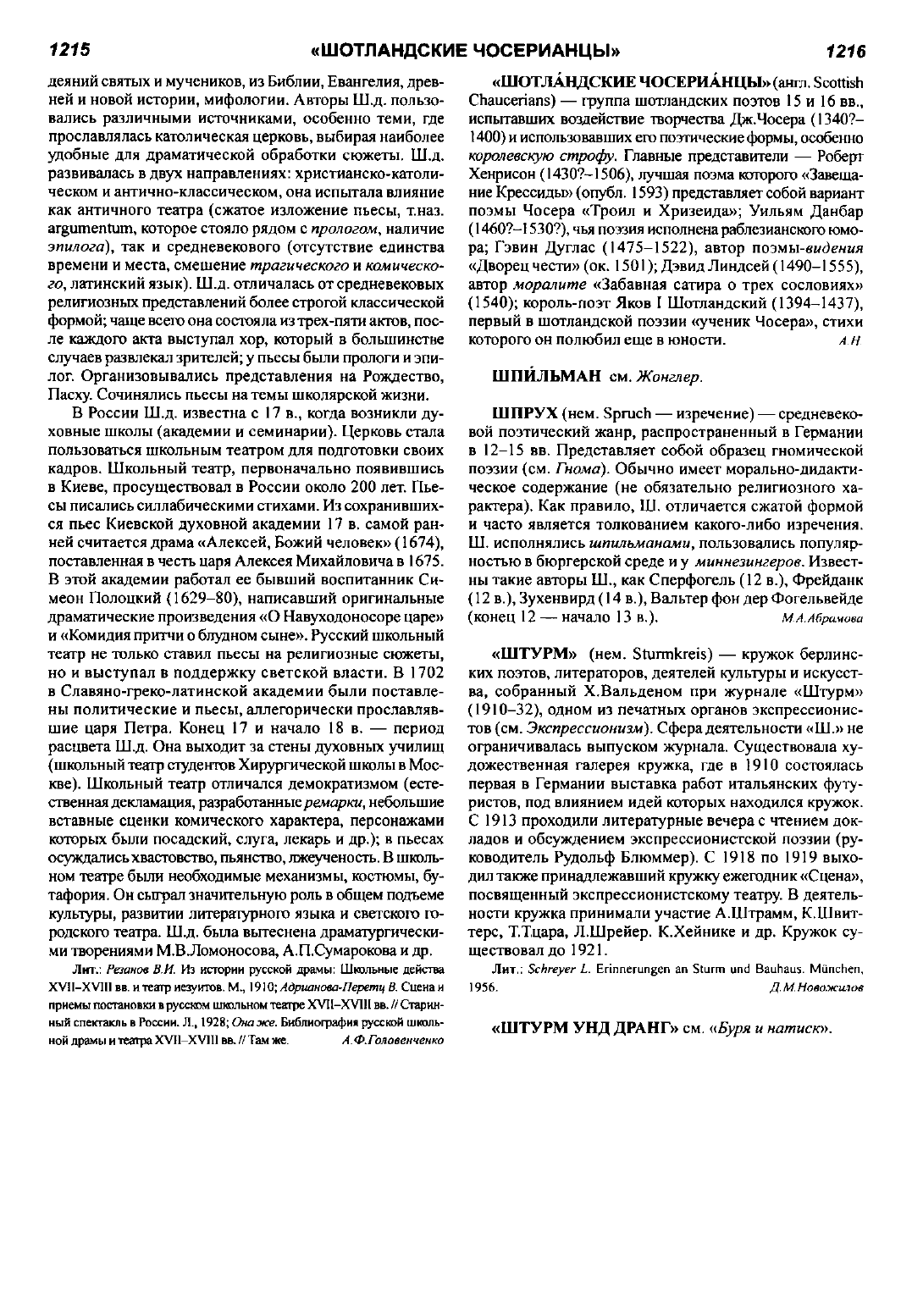 1215 «ШОТЛАНДСКИЕ ЧОСЕРИАНЦЫ» 1216

деяний святых и мучеников, из Библии, Евангелия, древней и новой истории, мифологии. Авторы Ш.д. пользовались различными источниками, особенно теми, где прославлялась католическая церковь, выбирая наиболее удобные для драматической обработки сюжеты. Ш.д. развивалась в двух направлениях: христианско-католическом и антично-классическом, она испытала влияние как античного театра (сжатое изложение пьесы, т.наз. argumentum, которое стояло рядом с прологом, наличие эпилога), так и средневекового (отсутствие единства времени и места, смешение трагического и комического, латинский язык). Ш.д. отличалась от средневековых религиозных представлений более строгой классической формой; чаще всего она состояла из трех-пяти актов, после каждого акта выступал хор, который в большинстве случаев развлекал зрителей; у пьесы были прологи и эпилог. Организовывались представления на Рождество, Пасху. Сочинялись пьесы на темы школярской жизни.

В России Ш.д. известна с 17 в., когда возникли духовные школы (академии и семинарии). Церковь стала пользоваться школьным театром для подготовки своих кадров. Школьный театр, первоначально появившись в Киеве, просуществовал в России около 200 лет. Пьесы писались силлабическими стихами. Из сохранившихся пьес Киевской духовной академии 17 в. самой ранней считается драма «Алексей, Божий человек» (1674), поставленная в честь царя Алексея Михайловича в 1675. В этой академии работал ее бывший воспитанник Симеон Полоцкий (1629–80), написавший оригинальные драматические произведения «О Навуходоносоре царе» и «Комидия притчи о блудном сыне». Русский школьный театр не только ставил пьесы на религиозные сюжеты, но и выступал в поддержку светской власти. В 1702 в Славяно-греко-латинской академии были поставлены политические и пьесы, аллегорически прославлявшие царя Петра. Конец 17 и начало 18 в. — период расцвета Ш.д. Она выходит за стены духовных училищ (школьный театр студентов Хирургической школы в Москве). Школьный театр отличался демократизмом (естественная декламация, разработанные ремарки, небольшие вставные сценки комического характера, персонажами которых были посадский, слуга, лекарь и др.); в пьесах осуждались хвастовство, пьянство, лжеученость. В школьном театре были необходимые механизмы, костюмы, бутафория. Он сыграл значительную роль в общем подъеме культуры, развитии литературного языка и светского городского театра. Ш.д. была вытеснена драматургическими творениями М.В.Ломоносова, А.П.Сумарокова и др.

Лит.: Резанов В.И. Из истории русской драмы: Школьные действа XVII–XVIII вв. и театр иезуитов. М., 1910; Адрианова-Перетц В. Сцена и приемы постановки в русском школьном театре XVII–XVIII вв. // Старинный спектакль в России. Л., 1928; Она же. Библиография русской школьной драмы и театра XVII–XVIII вв. // Там же. А.Ф.Головенченко

«ШОТЛА́НДСКИЕ ЧОСЕРИА́НЦЫ» (англ. Scottish Chaucerians) — группа шотландских поэтов 15 и 16 вв., испытавших воздействие творчества Дж.Чосера (1340?–1400) и использовавших его поэтические формы, особенно королевскую строфу. Главные представители — Роберт Хенрисон (1430?–1506), лучшая поэма которого «Завещание Крессиды» (опубл. 1593) представляет собой вариант поэмы Чосера «Троил и Хризеида»; Уильям Данбар (1460?–1530?), чья поэзия исполнена раблезианского юмора; Гэвин Дуглас (1475–1522), автор поэмы-видения «Дворец чести» (ок. 1501); Дэвид Линдсей (1490–1555), автор моралите «Забавная сатира о трех сословиях» (1540); король-поэт Яков I Шотландский (1394–1437), первый в шотландской поэзии «ученик Чосера», стихи которого он полюбил еще в юности. А.Н

ШПИ́ЛЬМАН см. Жонглер.

ШПРУХ (нем. Spruch — изречение) — средневековой поэтический жанр, распространенный в Германии в 12–15 вв. Представляет собой образец гномической поэзии (см. Гнома). Обычно имеет морально-дидактическое содержание (не обязательно религиозного характера). Как правило, Ш. отличается сжатой формой и часто является толкованием какого-либо изречения. Ш. исполнялись шпильманами, пользовались популярностью в бюргерской среде и у миннезингеров. Известны такие авторы Ш., как Сперфогель (12 в.), Фрейданк (12 в.), Зухенвирд (14 в.), Вальтер фон дер Фогельвейде (конец 12 — начало 13 в.). М.А.Абрамова

«ШТУРМ» (нем. Sturmkreis) — кружок берлинских поэтов, литераторов, деятелей культуры и искусства, собранный Х.Вальденом при журнале «Штурм» (1910–32), одном из печатных органов экспрессионистов (см. Экспрессионизм). Сфера деятельности «Ш.» не ограничивалась выпуском журнала. Существовала художественная галерея кружка, где в 1910 состоялась первая в Германии выставка работ итальянских футуристов, под влиянием идей которых находился кружок. С 1913 проходили литературные вечера с чтением докладов и обсуждением экспрессионистской поэзии (руководитель Рудольф Блюммер). С 1918 по 1919 выходил также принадлежавший кружку ежегодник «Сцена», посвященный экспрессионистскому театру. В деятельности кружка принимали участие А.Штрамм, К.Швиттерс, Т.Тцара, Л.Шрейер. К.Хейнике и др. Кружок существовал до 1921.

Лит.: Schreyer L. Erinnerungen an Sturm und Bauhaus. München, 1956. Д.М.Новожилов

«ШТУРМ УНД ДРАНГ» см. «Буря и натиск».